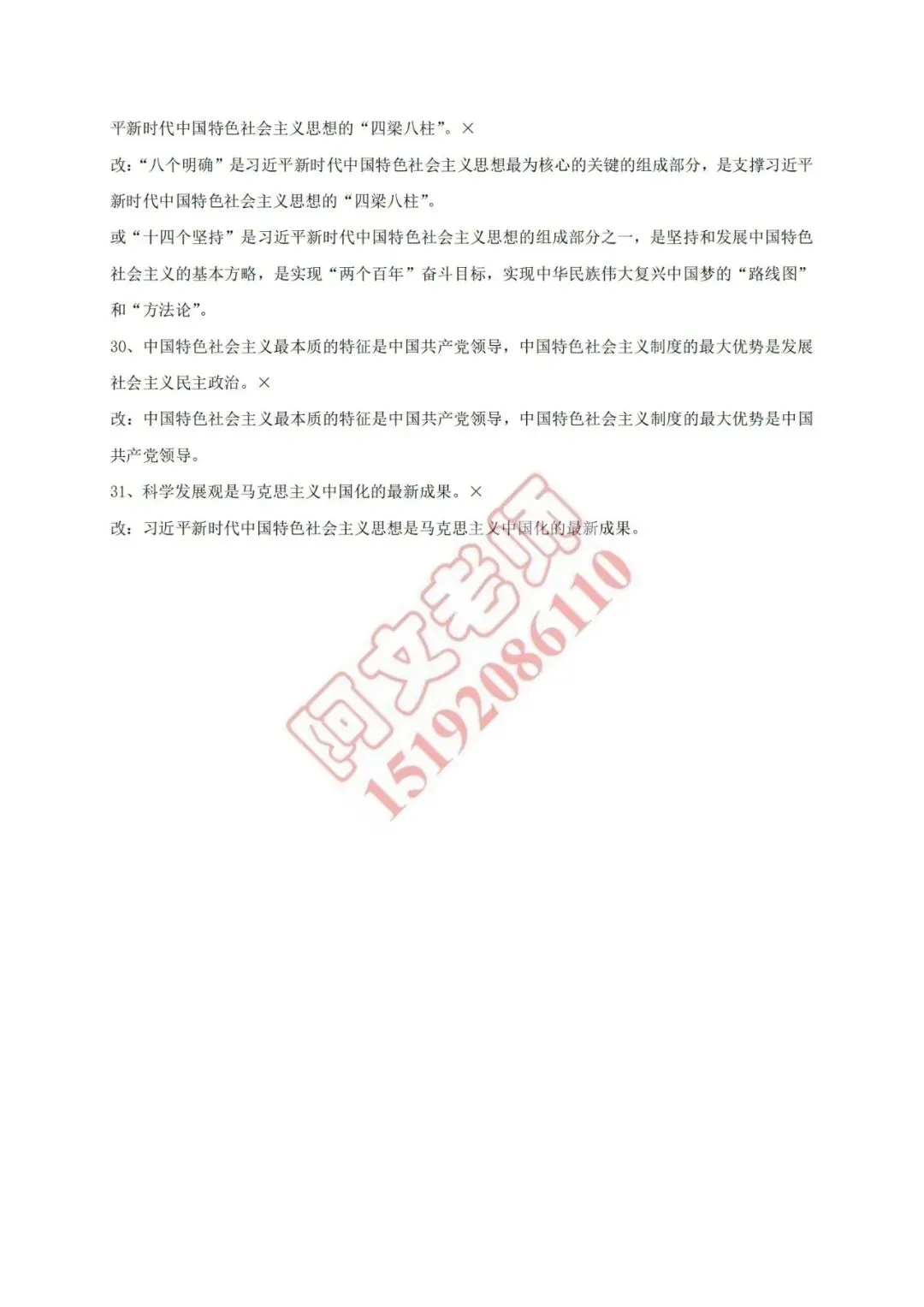 平新时代中国特色社会主义思想的“四梁八柱”。×

改：“八个明确”是习近平新时代中国特色社会主义思想最为核心的关键的组成部分，是支撑习近平新时代中国特色社会主义思想的“四梁八柱”。

或“十四个坚持”是习近平新时代中国特色社会主义思想的组成部分之一，是坚持和发展中国特色社会主义的基本方略，是实现“两个百年”奋斗目标，实现中华民族伟大复兴中国梦的“路线图”和“方法论”。

30、中国特色社会主义最本质的特征是中国共产党领导，中国特色社会主义制度的最大优势是发展社会主义民主政治。×

改：中国特色社会主义最本质的特征是中国共产党领导，中国特色社会主义制度的最大优势是中国共产党领导。

31、科学发展观是马克思主义中国化的最新成果。×

改：习近平新时代中国特色社会主义思想是马克思主义中国化的最新成果。

阿文老师
15192086110